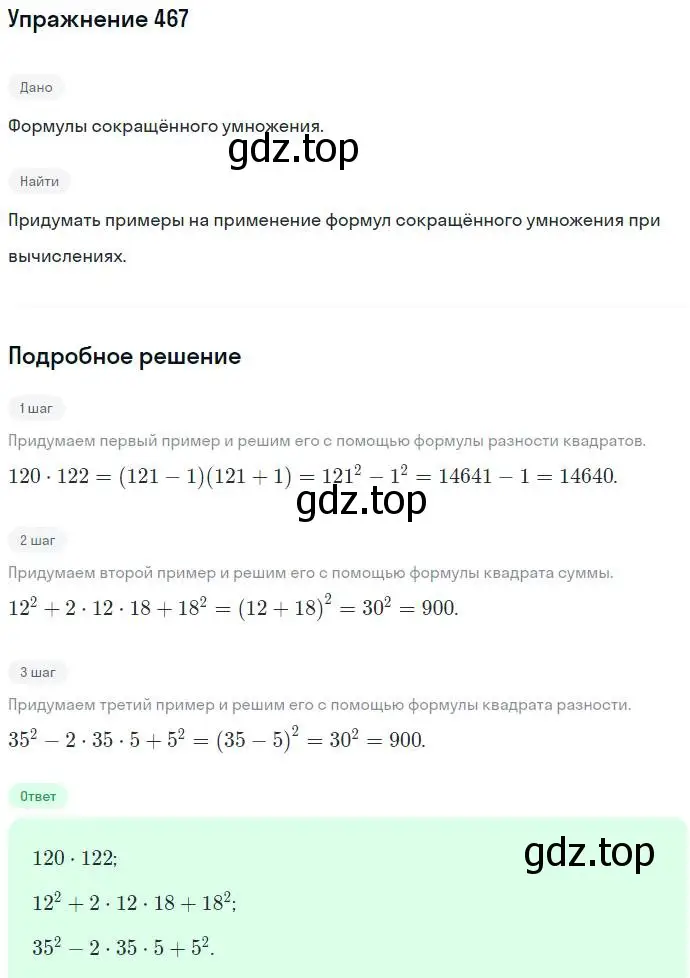 Упражнение 467

Дано

Формулы сокращённого умножения.

gdz.top

Найти

Придумать примеры на применение формул сокращённого умножения при вычислениях.

Подробное решение

1 шаг

Придумаем первый пример и решим его с помощью формулы разности квадратов.

$120 \cdot 122 = (121 - 1)(121 + 1) = 121^2 - 1^2 = 14641 - 1 = 14640.$

gdz.top

2 шаг

Придумаем второй пример и решим его с помощью формулы квадрата суммы.

$12^2 + 2 \cdot 12 \cdot 18 + 18^2 = (12 + 18)^2 = 30^2 = 900.$

3 шаг

Придумаем третий пример и решим его с помощью формулы квадрата разности.

$35^2 - 2 \cdot 35 \cdot 5 + 5^2 = (35 - 5)^2 = 30^2 = 900.$

Ответ

$120 \cdot 122;$

gdz.top

$12^2 + 2 \cdot 12 \cdot 18 + 18^2;$

$35^2 - 2 \cdot 35 \cdot 5 + 5^2.$